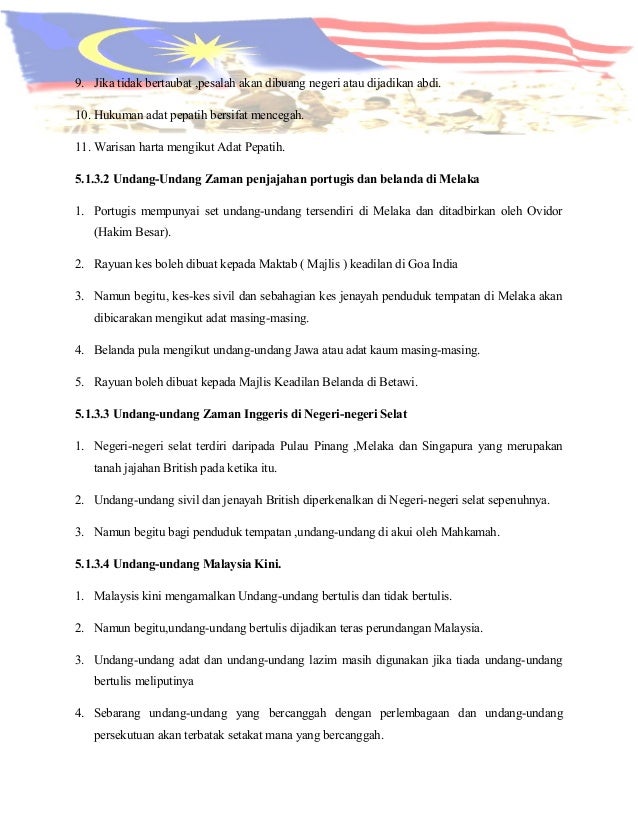 9. Jika tidak bertaubat ,pesalah akan dibuang negeri atau dijadikan abdi.

10. Hukuman adat pepatih bersifat mencegah.

11. Warisan harta mengikut Adat Pepatih.

5.1.3.2 Undang-Undang Zaman penjajahan portugis dan belanda di Melaka

1. Portugis mempunyai set undang-undang tersendiri di Melaka dan ditadbirkan oleh Ovidor (Hakim Besar).

2. Rayuan kes boleh dibuat kepada Maktab ( Majlis ) keadilan di Goa India

3. Namun begitu, kes-kes sivil dan sebahagian kes jenayah penduduk tempatan di Melaka akan dibicarakan mengikut adat masing-masing.

4. Belanda pula mengikut undang-undang Jawa atau adat kaum masing-masing.

5. Rayuan boleh dibuat kepada Majlis Keadilan Belanda di Betawi.

5.1.3.3 Undang-undang Zaman Inggeris di Negeri-negeri Selat

1. Negeri-negeri selat terdiri daripada Pulau Pinang ,Melaka dan Singapura yang merupakan tanah jajahan British pada ketika itu.

2. Undang-undang sivil dan jenayah British diperkenalkan di Negeri-negeri selat sepenuhnya.

3. Namun begitu bagi penduduk tempatan ,undang-undang di akui oleh Mahkamah.

5.1.3.4 Undang-undang Malaysia Kini.

1. Malaysis kini mengamalkan Undang-undang bertulis dan tidak bertulis.

2. Namun begitu,undang-undang bertulis dijadikan teras perundangan Malaysia.

3. Undang-undang adat dan undang-undang lazim masih digunakan jika tiada undang-undang bertulis meliputinya

4. Sebarang undang-undang yang bercanggah dengan perlembagaan dan undang-undang persekutuan akan terbatak setakat mana yang bercanggah.